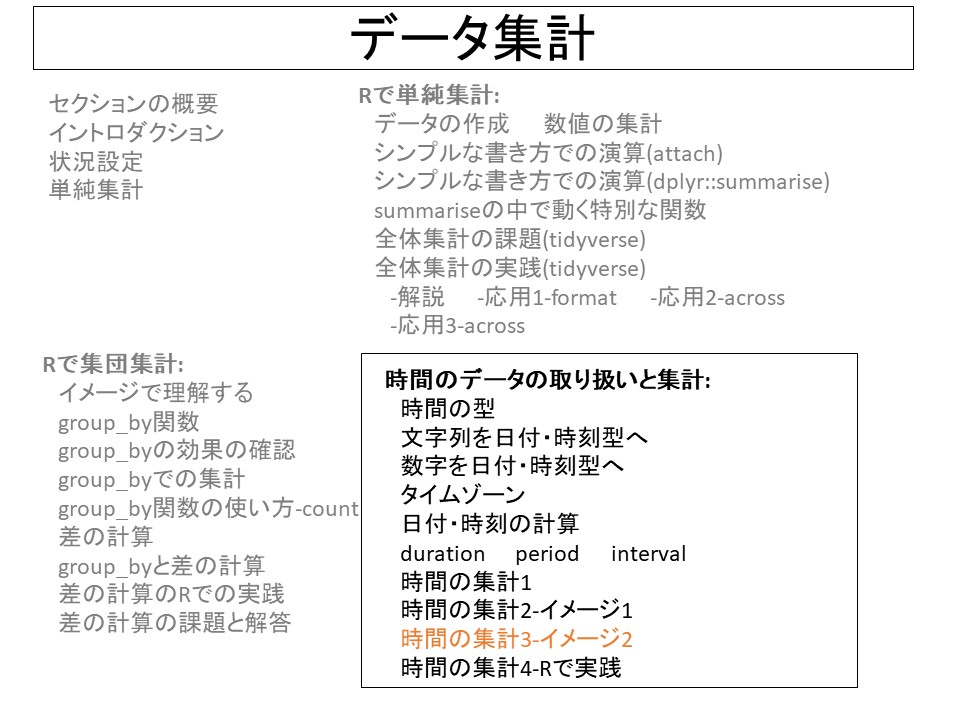 データ集計

セクションの概要
イントロダクション
状況設定
単純集計

Rで単純集計:
データの作成　数値の集計
シンプルな書き方での演算(attach)
シンプルな書き方での演算(dplyr::summarise)
summariseの中で動く特別な関数
全体集計の課題(tidyverse)
全体集計の実践(tidyverse)
-解説　-応用1-format　-応用2-across
-応用3-across

Rで集団集計:
イメージで理解する
group_by関数
group_byの効果の確認
group_byでの集計
group_by関数の使い方-count
差の計算
group_byと差の計算
差の計算のRでの実践
差の計算の課題と解答

時間のデータの取り扱いと集計:
時間の型
文字列を日付・時刻型へ
数字を日付・時刻型へ
タイムゾーン
日付・時刻の計算
duration　period　interval
時間の集計1
時間の集計2-イメージ1
時間の集計3-イメージ2
時間の集計4-Rで実践